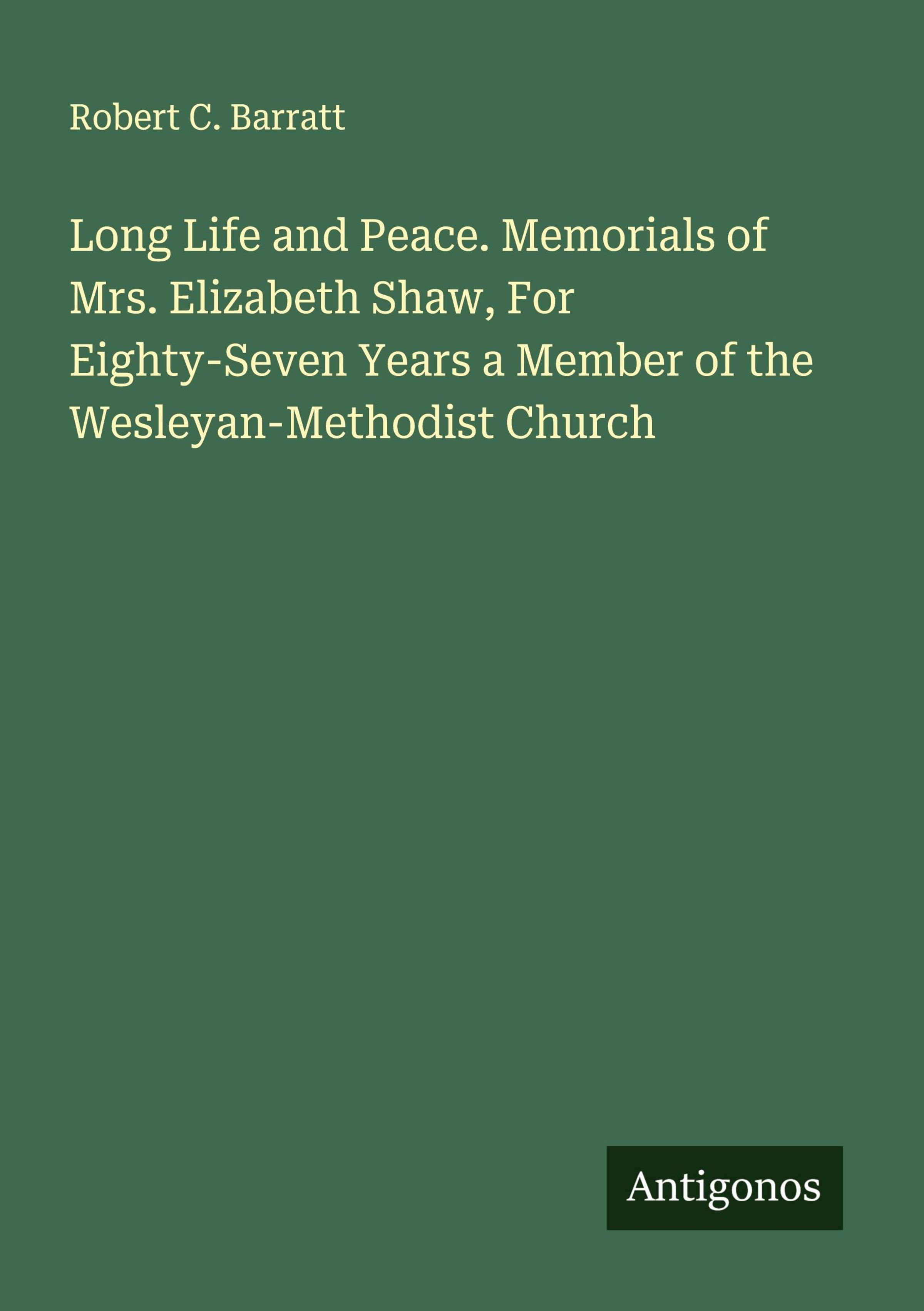 Robert C. Barratt

Long Life and Peace. Memorials of Mrs. Elizabeth Shaw, For Eighty-Seven Years a Member of the Wesleyan-Methodist Church

Antigonos